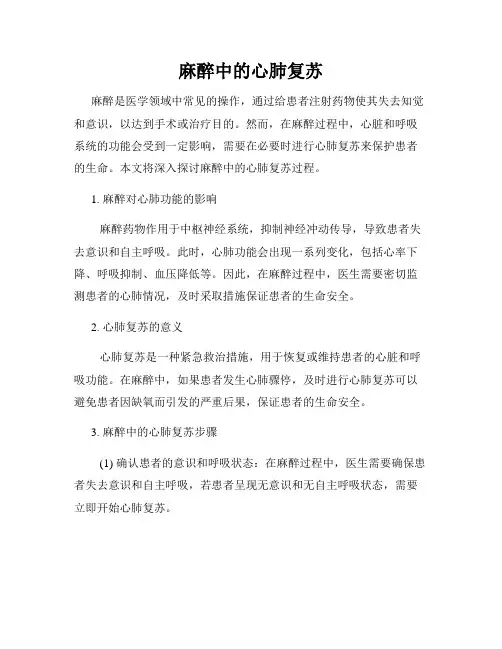 麻醉中的心肺复苏

麻醉是医学领域中常见的操作，通过给患者注射药物使其失去知觉和意识，以达到手术或治疗目的。然而，在麻醉过程中，心脏和呼吸系统的功能会受到一定影响，需要在必要时进行心肺复苏来保护患者的生命。本文将深入探讨麻醉中的心肺复苏过程。

1. 麻醉对心肺功能的影响

麻醉药物作用于中枢神经系统，抑制神经冲动传导，导致患者失去意识和自主呼吸。此时，心肺功能会出现一系列变化，包括心率下降、呼吸抑制、血压降低等。因此，在麻醉过程中，医生需要密切监测患者的心肺情况，及时采取措施保证患者的生命安全。

2. 心肺复苏的意义

心肺复苏是一种紧急救治措施，用于恢复或维持患者的心脏和呼吸功能。在麻醉中，如果患者发生心肺骤停，及时进行心肺复苏可以避免患者因缺氧而引发的严重后果，保证患者的生命安全。

3. 麻醉中的心肺复苏步骤

(1) 确认患者的意识和呼吸状态：在麻醉过程中，医生需要确保患者失去意识和自主呼吸，若患者呈现无意识和无自主呼吸状态，需要立即开始心肺复苏。